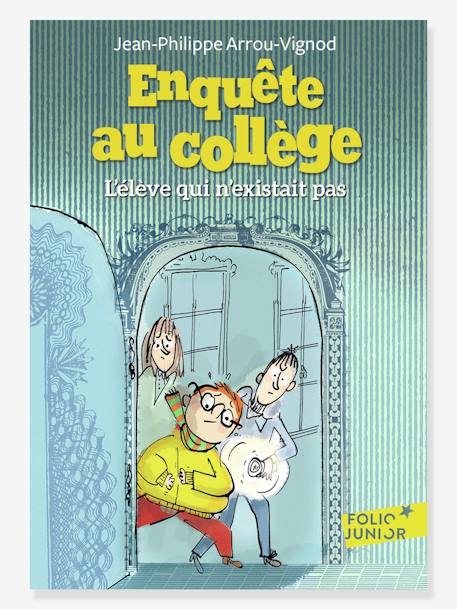 Jean-Philippe Arrou-Vignod

Enquête au collège

L'élève qui n'existait pas

FOLIO JUNIOR